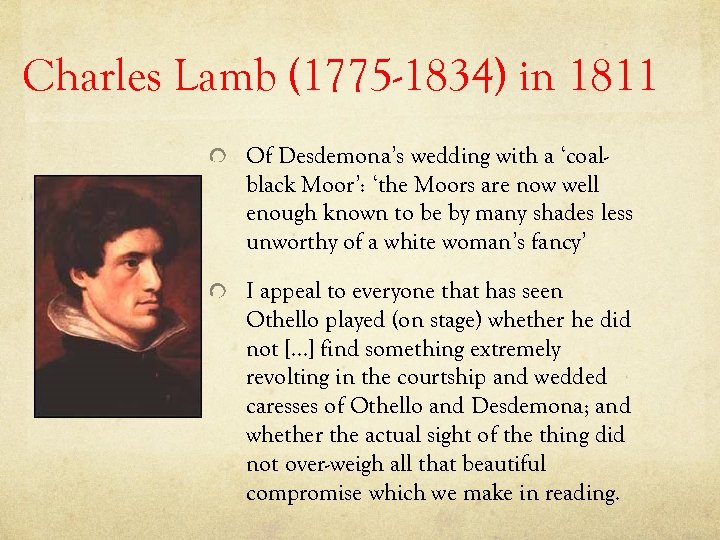 Charles Lamb (1775-1834) in 1811

Of Desdemona's wedding with a 'coal-black Moor': 'the Moors are now well enough known to be by many shades less unworthy of a white woman's fancy'

I appeal to everyone that has seen Othello played (on stage) whether he did not [...] find something extremely revolting in the courtship and wedded caresses of Othello and Desdemona; and whether the actual sight of the thing did not over-weigh all that beautiful compromise which we make in reading.